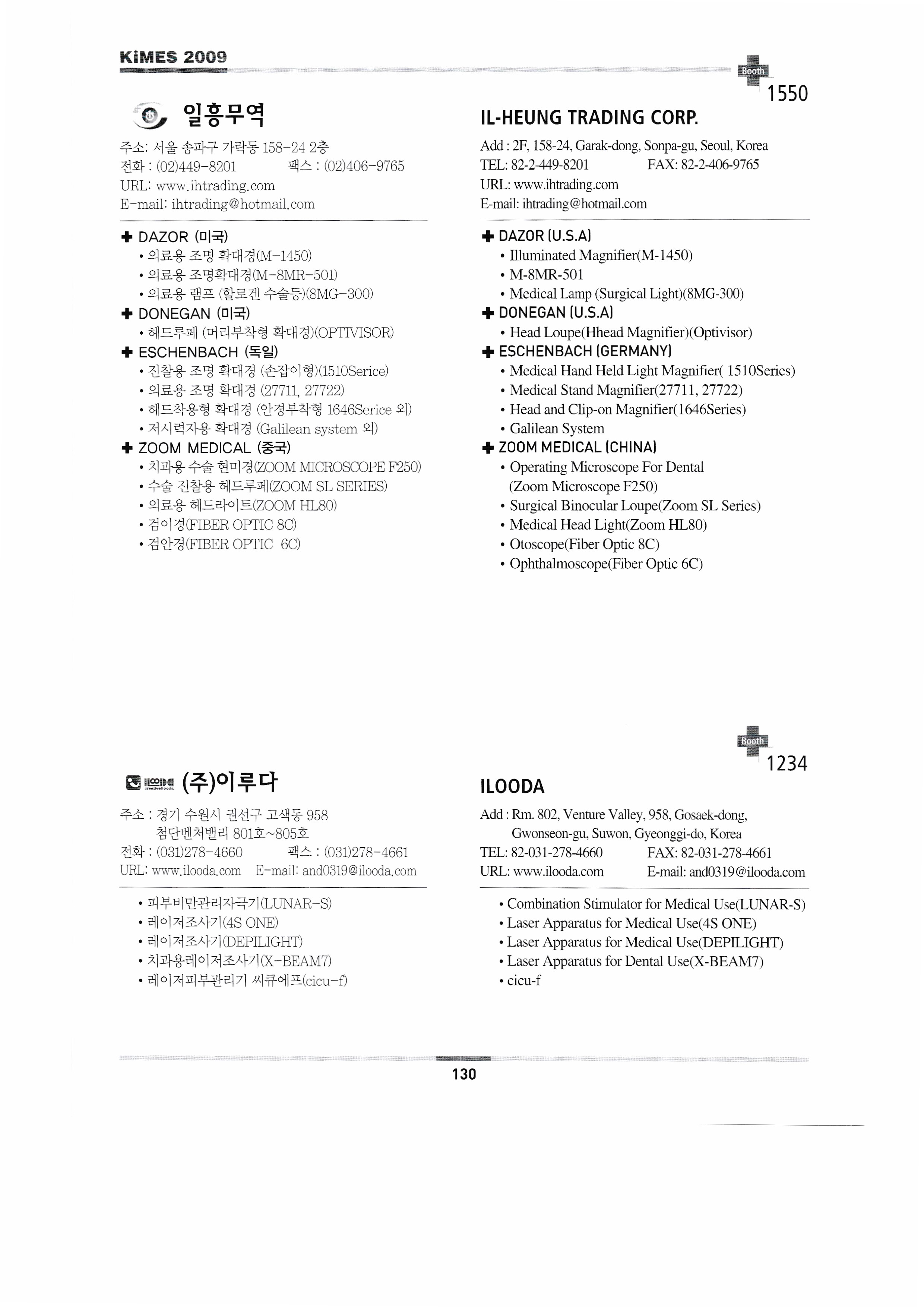 KiMES 2009

Booth
1550

일흥무역

주소: 서울 송파구 가락동 158-24 2층
전화 : (02)449-8201 팩스 : (02)406-9765
URL: www.ihtrading.com
E-mail: ihtrading@hotmail.com

✚ DAZOR (미국)
• 의료용 조명 확대경(M-1450)
• 의료용 조명확대경(M-8MR-501)
• 의료용 램프 (할로겐 수술등)(8MG-300)
✚ DONEGAN (미국)
• 헤드루페 (머리부착형 확대경)(OPTIVISOR)
✚ ESCHENBACH (독일)
• 진찰용 조명 확대경 (손잡이형)(1510Serice)
• 의료용 조명 확대경 (27711, 27722)
• 헤드착용형 확대경 (안경부착형 1646Serice 외)
• 저시력자용 확대경 (Galilean system 외)
✚ ZOOM MEDICAL (중국)
• 치과용 수술 현미경(ZOOM MICROSCOPE F250)
• 수술 진찰용 헤드루페(ZOOM SL SERIES)
• 의료용 헤드라이트(ZOOM HL80)
• 검이경(FIBER OPTIC 8C)
• 검안경(FIBER OPTIC 6C)

IL-HEUNG TRADING CORP.

Add : 2F, 158-24, Garak-dong, Sonpa-gu, Seoul, Korea
TEL: 82-2-449-8201 FAX: 82-2-406-9765
URL: www.ihtrading.com
E-mail: ihtrading@hotmail.com

✚ DAZOR (U.S.A)
• Illuminated Magnifier(M-1450)
• M-8MR-501
• Medical Lamp (Surgical Light)(8MG-300)
✚ DONEGAN (U.S.A)
• Head Loupe(Hhead Magnifier)(Optivisor)
✚ ESCHENBACH (GERMANY)
• Medical Hand Held Light Magnifier( 1510Series)
• Medical Stand Magnifier(27711, 27722)
• Head and Clip-on Magnifier(1646Series)
• Galilean System
✚ ZOOM MEDICAL (CHINA)
• Operating Microscope For Dental (Zoom Microscope F250)
• Surgical Binocular Loupe(Zoom SL Series)
• Medical Head Light(Zoom HL80)
• Otoscope(Fiber Optic 8C)
• Ophthalmoscope(Fiber Optic 6C)

Booth
1234

ilooda creativeilooda (주)이루다

주소 : 경기 수원시 권선구 고색동 958
첨단벤처밸리 801호~805호
전화 : (031)278-4660 팩스 : (031)278-4661
URL: www.ilooda.com E-mail: and0319@ilooda.com

• 피부비만관리자극기(LUNAR-S)
• 레이저조사기(4S ONE)
• 레이저조사기(DEPILIGHT)
• 치과용레이저조사기(X-BEAM7)
• 레이저피부관리기 씨큐에프(cicu-f)

ILOODA

Add : Rm. 802, Venture Valley, 958, Gosaek-dong, Gwonseon-gu, Suwon, Gyeonggi-do, Korea
TEL: 82-031-278-4660 FAX: 82-031-278-4661
URL: www.ilooda.com E-mail: and0319@ilooda.com

• Combination Stimulator for Medical Use(LUNAR-S)
• Laser Apparatus for Medical Use(4S ONE)
• Laser Apparatus for Medical Use(DEPILIGHT)
• Laser Apparatus for Dental Use(X-BEAM7)
• cicu-f

130